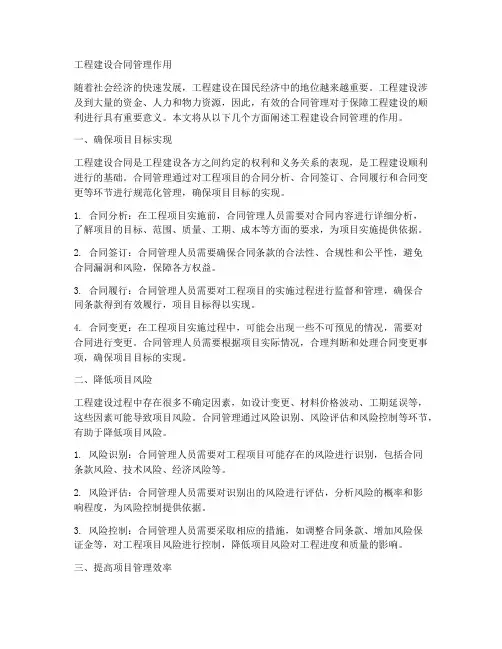 工程建设合同管理作用

随着社会经济的快速发展，工程建设在国民经济中的地位越来越重要。工程建设涉及到大量的资金、人力和物力资源，因此，有效的合同管理对于保障工程建设的顺利进行具有重要意义。本文将从以下几个方面阐述工程建设合同管理的作用。

一、确保项目目标实现

工程建设合同是工程建设各方之间约定的权利和义务关系的表现，是工程建设顺利进行的基础。合同管理通过对工程项目的合同分析、合同签订、合同履行和合同变更等环节进行规范化管理，确保项目目标的实现。

1. 合同分析：在工程项目实施前，合同管理人员需要对合同内容进行详细分析，了解项目的目标、范围、质量、工期、成本等方面的要求，为项目实施提供依据。

2. 合同签订：合同管理人员需要确保合同条款的合法性、合规性和公平性，避免合同漏洞和风险，保障各方权益。

3. 合同履行：合同管理人员需要对工程项目的实施过程进行监督和管理，确保合同条款得到有效履行，项目目标得以实现。

4. 合同变更：在工程项目实施过程中，可能会出现一些不可预见的情况，需要对合同进行变更。合同管理人员需要根据项目实际情况，合理判断和处理合同变更事项，确保项目目标的实现。

二、降低项目风险

工程建设过程中存在很多不确定因素，如设计变更、材料价格波动、工期延误等，这些因素可能导致项目风险。合同管理通过风险识别、风险评估和风险控制等环节，有助于降低项目风险。

1. 风险识别：合同管理人员需要对工程项目可能存在的风险进行识别，包括合同条款风险、技术风险、经济风险等。

2. 风险评估：合同管理人员需要对识别出的风险进行评估，分析风险的概率和影响程度，为风险控制提供依据。

3. 风险控制：合同管理人员需要采取相应的措施，如调整合同条款、增加风险保证金等，对工程项目风险进行控制，降低项目风险对工程进度和质量的影响。

三、提高项目管理效率